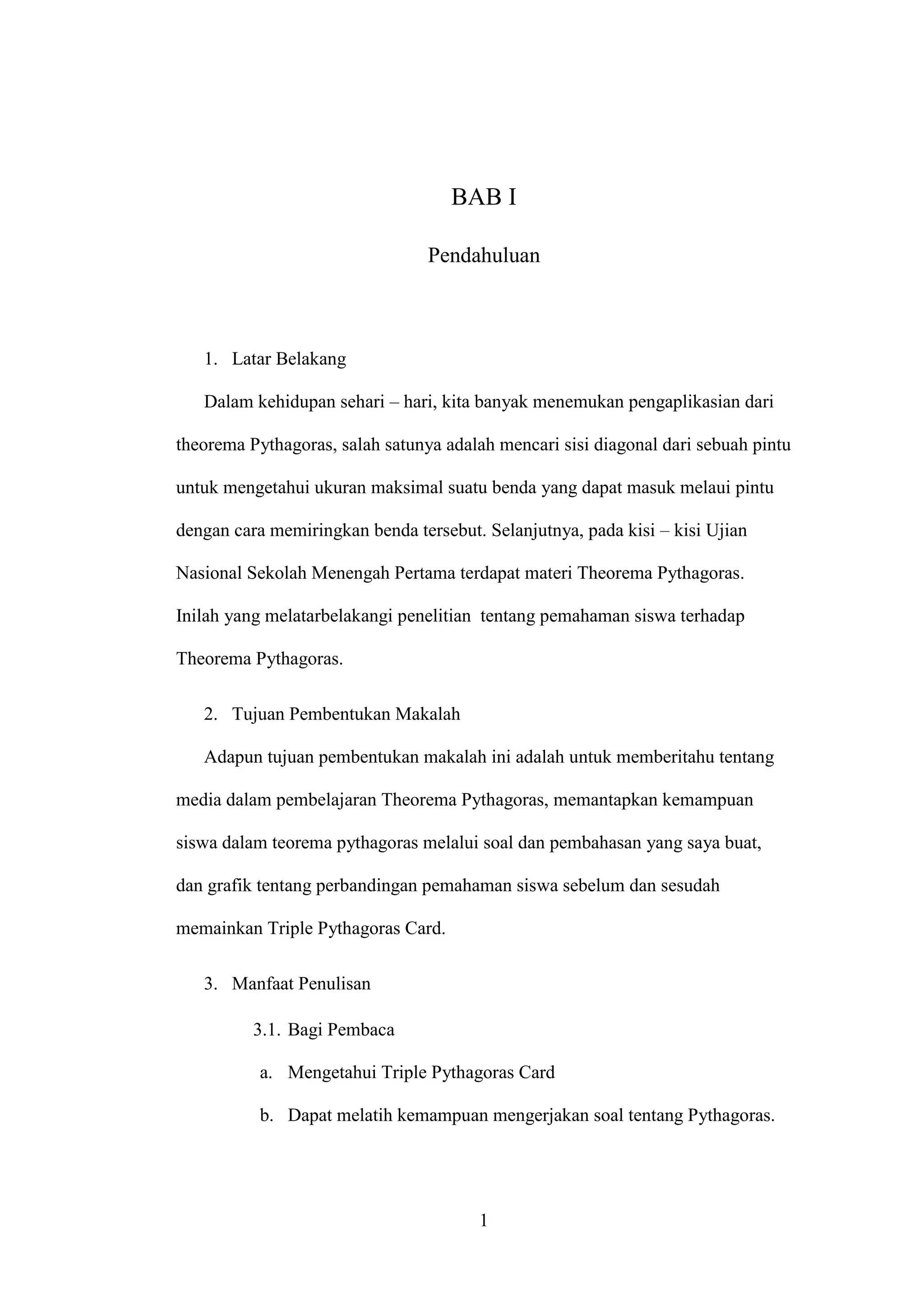 BAB I

Pendahuluan

1. Latar Belakang

Dalam kehidupan sehari – hari, kita banyak menemukan pengaplikasian dari theorema Pythagoras, salah satunya adalah mencari sisi diagonal dari sebuah pintu untuk mengetahui ukuran maksimal suatu benda yang dapat masuk melaui pintu dengan cara memiringkan benda tersebut. Selanjutnya, pada kisi – kisi Ujian Nasional Sekolah Menengah Pertama terdapat materi Theorema Pythagoras. Inilah yang melatarbelakangi penelitian tentang pemahaman siswa terhadap Theorema Pythagoras.

2. Tujuan Pembentukan Makalah

Adapun tujuan pembentukan makalah ini adalah untuk memberitahu tentang media dalam pembelajaran Theorema Pythagoras, memantapkan kemampuan siswa dalam teorema pythagoras melalui soal dan pembahasan yang saya buat, dan grafik tentang perbandingan pemahaman siswa sebelum dan sesudah memainkan Triple Pythagoras Card.

3. Manfaat Penulisan

3.1. Bagi Pembaca

a. Mengetahui Triple Pythagoras Card

b. Dapat melatih kemampuan mengerjakan soal tentang Pythagoras.

1